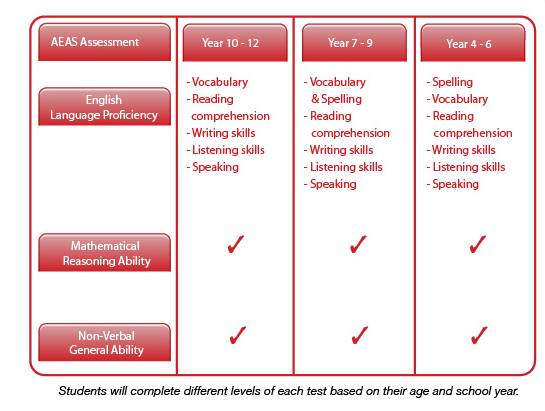 | AEAS Assessment | Year 10 - 12 | Year 7 - 9 | Year 4 - 6 |
|---|---|---|---|
| English Language Proficiency | - Vocabulary - Reading comprehension - Writing skills - Listening skills - Speaking | - Vocabulary & Spelling - Reading comprehension - Writing skills - Listening skills - Speaking | - Spelling - Vocabulary - Reading comprehension - Writing skills - Listening skills - Speaking |
| Mathematical Reasoning Ability | ✓ | ✓ | ✓ |
| Non-Verbal General Ability | ✓ | ✓ | ✓ |

Students will complete different levels of each test based on their age and school year.